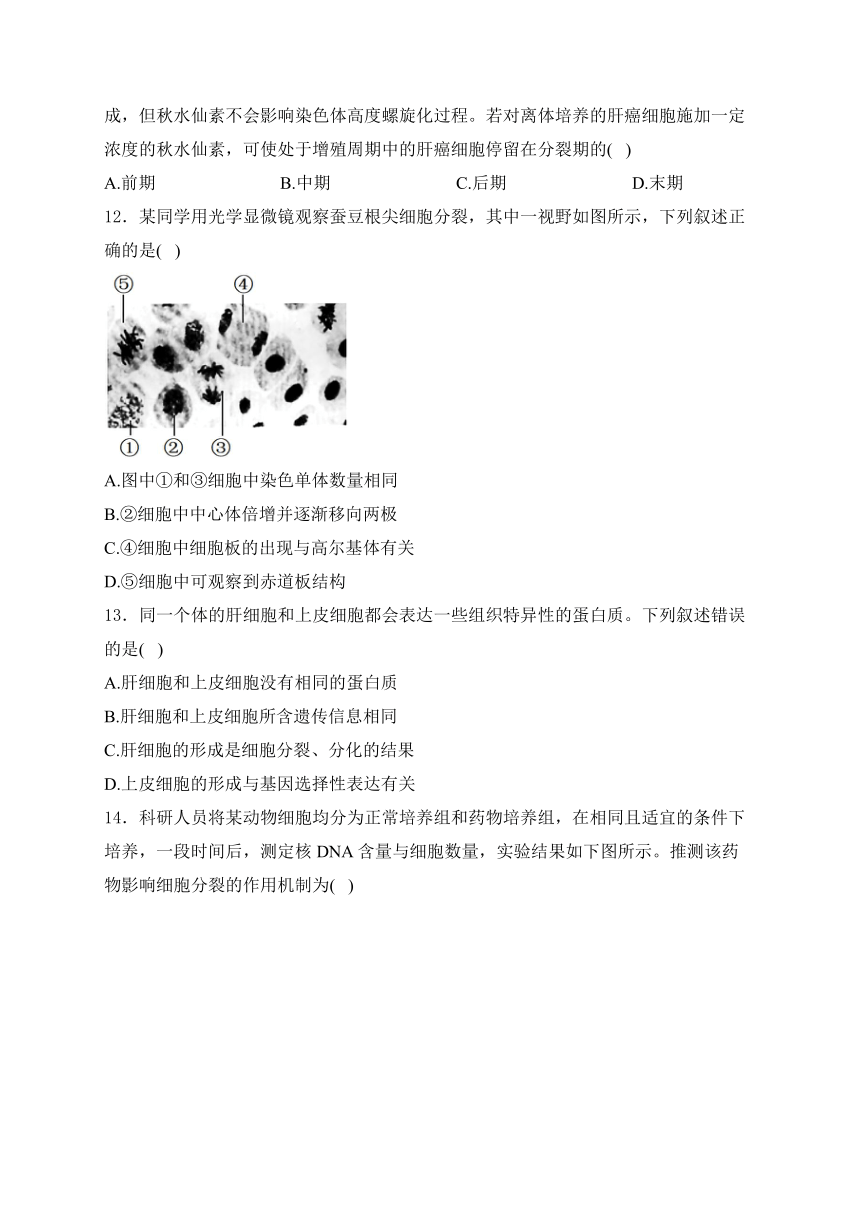 成，但秋水仙素不会影响染色体高度螺旋化过程。若对离体培养的肝癌细胞施加一定浓度的秋水仙素，可使处于增殖周期中的肝癌细胞停留在分裂期的( )

A.前期　　B.中期　　C.后期　　D.末期

12．某同学用光学显微镜观察蚕豆根尖细胞分裂，其中一视野如图所示，下列叙述正确的是( )

⑤ ④

① ② ③

A.图中①和③细胞中染色单体数量相同

B.②细胞中中心体倍增并逐渐移向两极

C.④细胞中细胞板的出现与高尔基体有关

D.⑤细胞中可观察到赤道板结构

13．同一个体的肝细胞和上皮细胞都会表达一些组织特异性的蛋白质。下列叙述错误的是( )

A.肝细胞和上皮细胞没有相同的蛋白质

B.肝细胞和上皮细胞所含遗传信息相同

C.肝细胞的形成是细胞分裂、分化的结果

D.上皮细胞的形成与基因选择性表达有关

14．科研人员将某动物细胞均分为正常培养组和药物培养组，在相同且适宜的条件下培养，一段时间后，测定核 DNA 含量与细胞数量，实验结果如下图所示。推测该药物影响细胞分裂的作用机制为( )